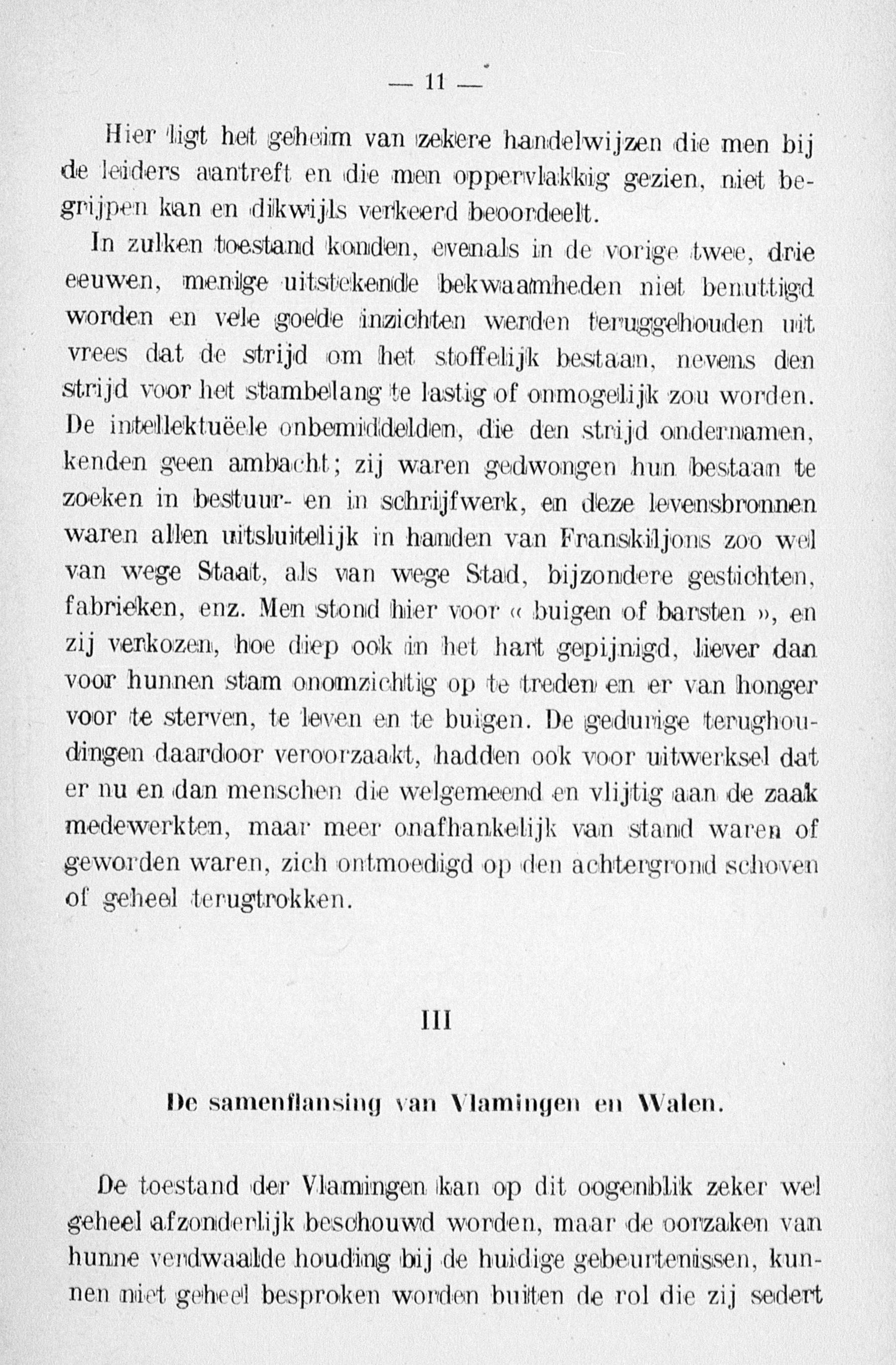 — 11 —

Hier ligt het geheim van zekere handelwijzen die men bij de leiders aantreft en die men oppervlakkig gezien, niet begrijpen kan en dikwijls verkeerd beoordeelt.

In zulken toestand konden, evenals in de vorige twee, drie eeuwen, menige uitstekende bekwaamheden niet benuttigd worden en vele goede inzichten werden teruggehouden uit vrees dat de strijd om het stoffelijk bestaan, nevens den strijd voor het stambelang te lastig of onmogelijk zou worden. De intellektuëele onbemiddelden, die den strijd ondernamen, kenden geen ambacht; zij waren gedwongen hun bestaan te zoeken in bestuur- en in schrijfwerk, en deze levensbronnen waren allen uitsluitelijk in handen van Franskiljons zoo wel van wege Staat, als van wege Stad, bijzondere gestichten, fabrieken, enz. Men stond hier voor « buigen of barsten », en zij verkozen, hoe diep ook in het hart gepijnigd, liever dan voor hunnen stam onomzichtig op te treden en er van honger voor te sterven, te leven en te buigen. De gedurige terughoudingen daardoor veroorzaakt, hadden ook voor uitwerksel dat er nu en dan menschen die welgemeend en vlijtig aan de zaak medewerkten, maar meer onafhankelijk van stand waren of geworden waren, zich ontmoedigd op den achtergrond schoven of geheel terugtrokken.

III

De samenflansing van Vlamingen en Walen.

De toestand der Vlamingen kan op dit oogenblik zeker wel geheel afzonderlijk beschouwd worden, maar de oorzaken van hunne verdwaalde houding bij de huidige gebeurtenissen, kunnen niet geheel besproken worden buiten de rol die zij sedert